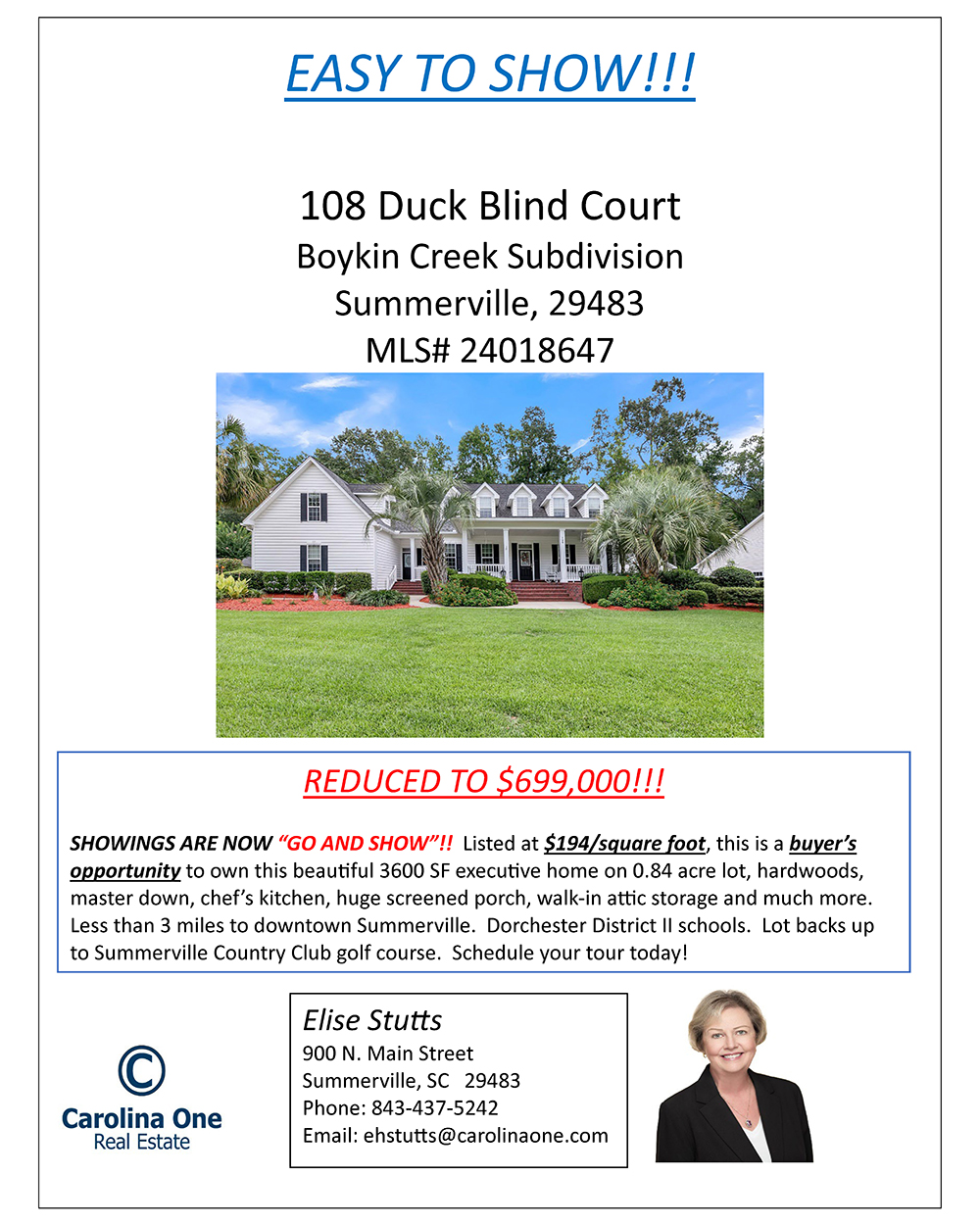 EASY TO SHOW!!!

108 Duck Blind Court
Boykin Creek Subdivision
Summerville, 29483
MLS# 24018647

REDUCED TO $699,000!!!

SHOWINGS ARE NOW "GO AND SHOW"!! Listed at $194/square foot, this is a buyer's opportunity to own this beautiful 3600 SF executive home on 0.84 acre lot, hardwoods, master down, chef's kitchen, huge screened porch, walk-in attic storage and much more. Less than 3 miles to downtown Summerville. Dorchester District II schools. Lot backs up to Summerville Country Club golf course. Schedule your tour today!

Carolina One
Real Estate

Elise Stutts
900 N. Main Street
Summerville, SC 29483
Phone: 843-437-5242
Email: ehstutts@carolinaone.com